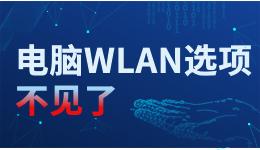 电脑WLAN选项
不见了